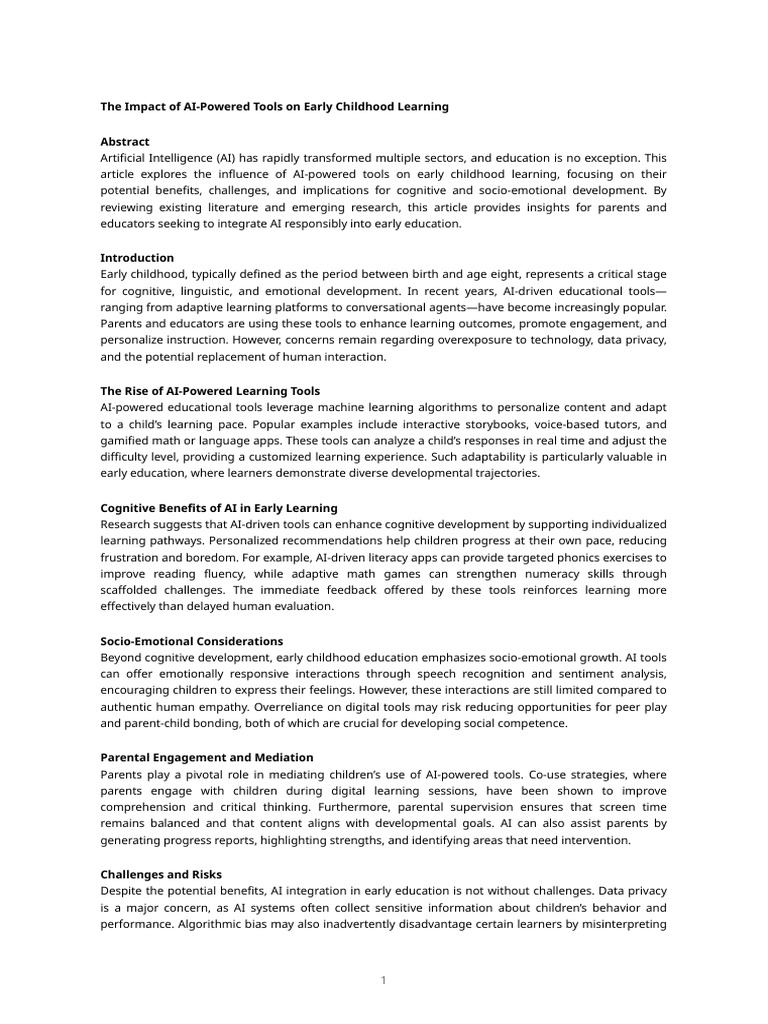 The Impact of AI-Powered Tools on Early Childhood Learning

Abstract
Artificial Intelligence (AI) has rapidly transformed multiple sectors, and education is no exception. This article explores the influence of AI-powered tools on early childhood learning, focusing on their potential benefits, challenges, and implications for cognitive and socio-emotional development. By reviewing existing literature and emerging research, this article provides insights for parents and educators seeking to integrate AI responsibly into early education.

Introduction
Early childhood, typically defined as the period between birth and age eight, represents a critical stage for cognitive, linguistic, and emotional development. In recent years, AI-driven educational tools—ranging from adaptive learning platforms to conversational agents—have become increasingly popular. Parents and educators are using these tools to enhance learning outcomes, promote engagement, and personalize instruction. However, concerns remain regarding overexposure to technology, data privacy, and the potential replacement of human interaction.

The Rise of AI-Powered Learning Tools
AI-powered educational tools leverage machine learning algorithms to personalize content and adapt to a child's learning pace. Popular examples include interactive storybooks, voice-based tutors, and gamified math or language apps. These tools can analyze a child's responses in real time and adjust the difficulty level, providing a customized learning experience. Such adaptability is particularly valuable in early education, where learners demonstrate diverse developmental trajectories.

Cognitive Benefits of AI in Early Learning
Research suggests that AI-driven tools can enhance cognitive development by supporting individualized learning pathways. Personalized recommendations help children progress at their own pace, reducing frustration and boredom. For example, AI-driven literacy apps can provide targeted phonics exercises to improve reading fluency, while adaptive math games can strengthen numeracy skills through scaffolded challenges. The immediate feedback offered by these tools reinforces learning more effectively than delayed human evaluation.

Socio-Emotional Considerations
Beyond cognitive development, early childhood education emphasizes socio-emotional growth. AI tools can offer emotionally responsive interactions through speech recognition and sentiment analysis, encouraging children to express their feelings. However, these interactions are still limited compared to authentic human empathy. Overreliance on digital tools may risk reducing opportunities for peer play and parent-child bonding, both of which are crucial for developing social competence.

Parental Engagement and Mediation
Parents play a pivotal role in mediating children's use of AI-powered tools. Co-use strategies, where parents engage with children during digital learning sessions, have been shown to improve comprehension and critical thinking. Furthermore, parental supervision ensures that screen time remains balanced and that content aligns with developmental goals. AI can also assist parents by generating progress reports, highlighting strengths, and identifying areas that need intervention.

Challenges and Risks
Despite the potential benefits, AI integration in early education is not without challenges. Data privacy is a major concern, as AI systems often collect sensitive information about children's behavior and performance. Algorithmic bias may also inadvertently disadvantage certain learners by misinterpreting

1